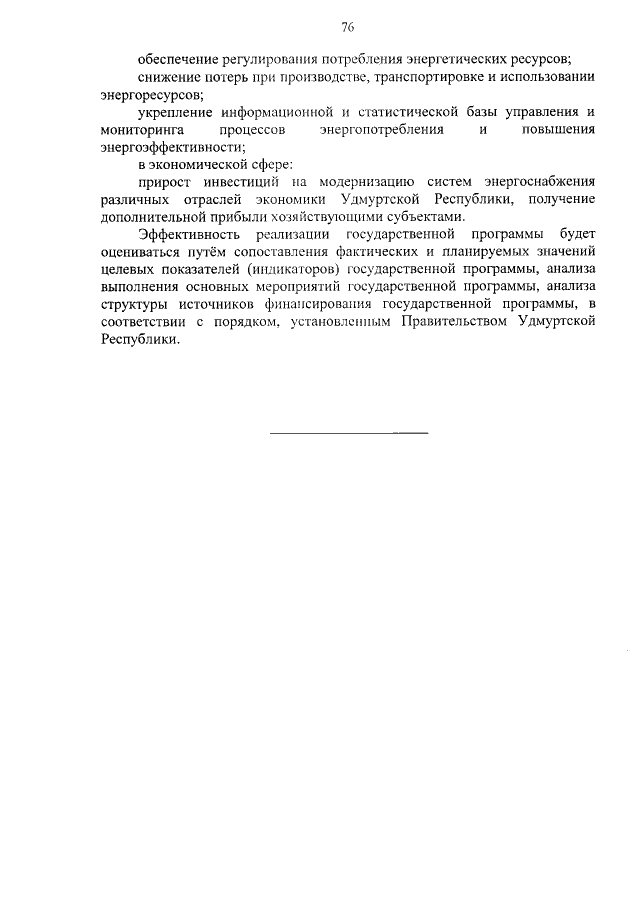 76

обеспечение регулирования потребления энергетических ресурсов;

снижение потерь при производстве, транспортировке и использовании энергоресурсов;

укрепление информационной и статистической базы управления и мониторинга процессов энергопотребления и повышения энергоэффективности;

в экономической сфере:

прирост инвестиций на модернизацию систем энергоснабжения различных отраслей экономики Удмуртской Республики, получение дополнительной прибыли хозяйствующими субъектами.

Эффективность реализации государственной программы будет оцениваться путём сопоставления фактических и планируемых значений целевых показателей (индикаторов) государственной программы, анализа выполнения основных мероприятий государственной программы, анализа структуры источников финансирования государственной программы, в соответствии с порядком, установленным Правительством Удмуртской Республики.